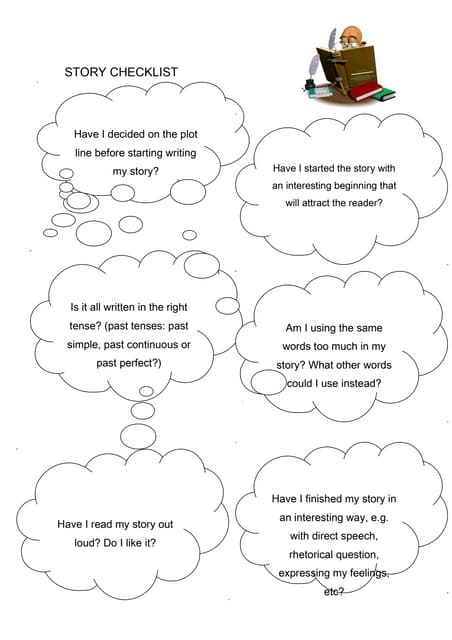 STORY CHECKLIST

Have I decided on the plot line before starting writing my story?

Have I started the story with an interesting beginning that will attract the reader?

Is it all written in the right tense? (past tenses: past simple, past continuous or past perfect?)

Am I using the same words too much in my story? What other words could I use instead?

Have I read my story out loud? Do I like it?

Have I finished my story in an interesting way, e.g. with direct speech, rhetorical question, expressing my feelings, etc?